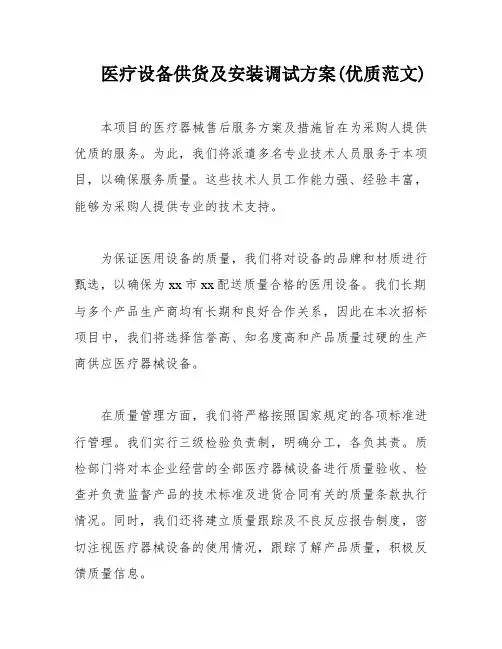 医疗设备供货及安装调试方案(优质范文)

本项目的医疗器械售后服务方案及措施旨在为采购人提供优质的服务。为此，我们将派遣多名专业技术人员服务于本项目，以确保服务质量。这些技术人员工作能力强、经验丰富，能够为采购人提供专业的技术支持。

为保证医用设备的质量，我们将对设备的品牌和材质进行甄选，以确保为xx市xx配送质量合格的医用设备。我们长期与多个产品生产商均有长期和良好合作关系，因此在本次招标项目中，我们将选择信誉高、知名度高和产品质量过硬的生产商供应医疗器械设备。

在质量管理方面，我们将严格按照国家规定的各项标准进行管理。我们实行三级检验负责制，明确分工，各负其责。质检部门将对本企业经营的全部医疗器械设备进行质量验收、检查并负责监督产品的技术标准及进货合同有关的质量条款执行情况。同时，我们还将建立质量跟踪及不良反应报告制度，密切注视医疗器械设备的使用情况，跟踪了解产品质量，积极反馈质量信息。